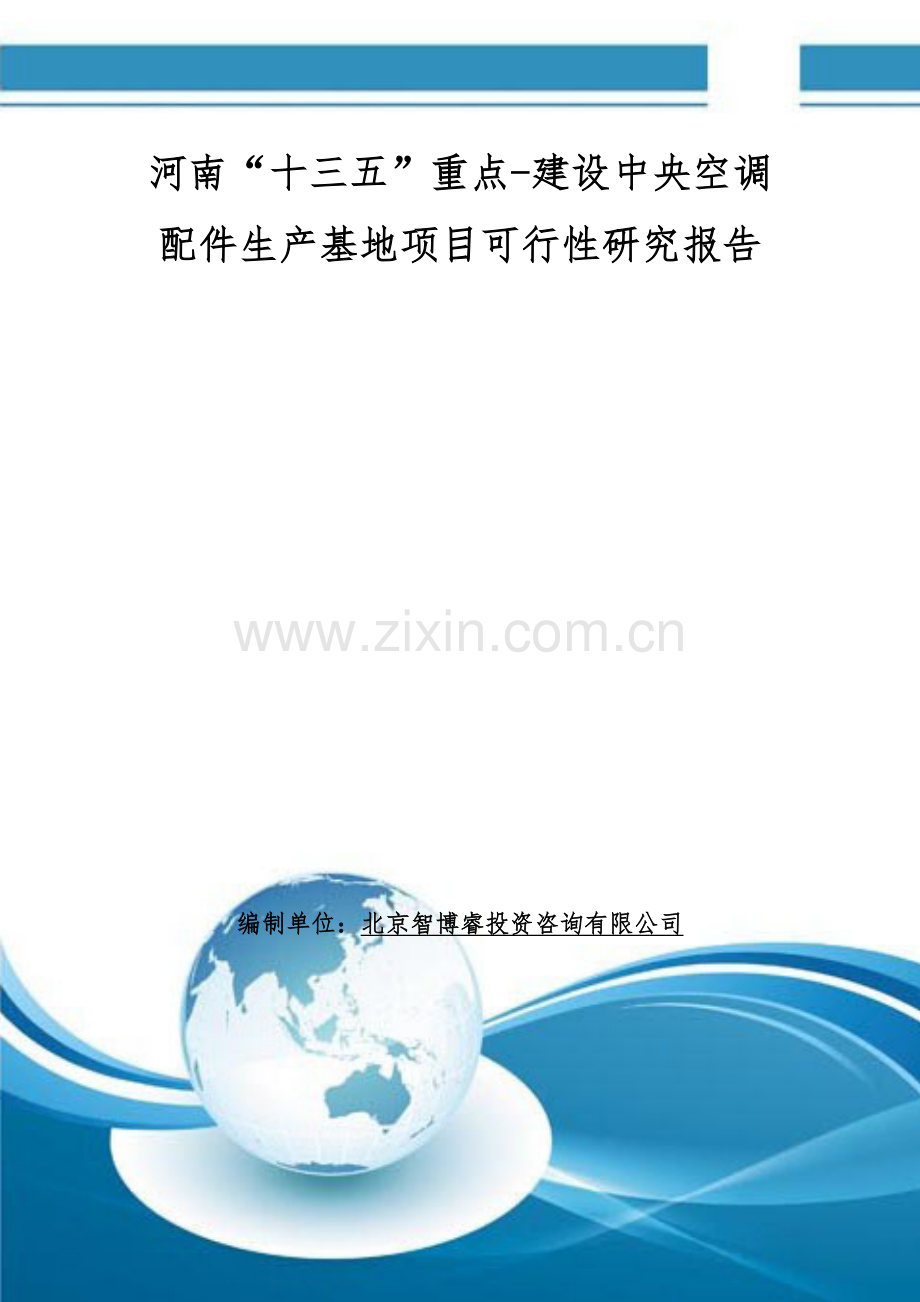 河南“十三五”重点-建设中央空调配件生产基地项目可行性研究报告

www.zixin.com.cn

编制单位：北京智博睿投资咨询有限公司